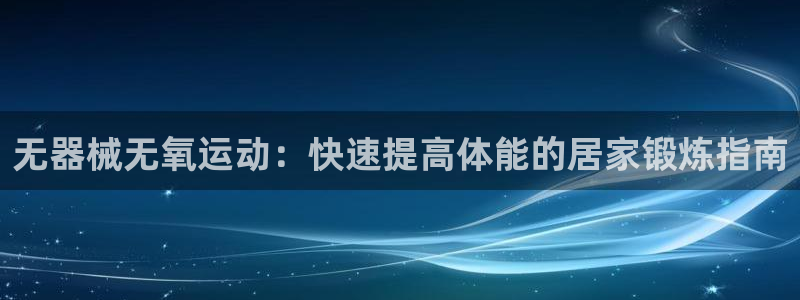 无器械无氧运动：快速提高体能的居家锻炼指南